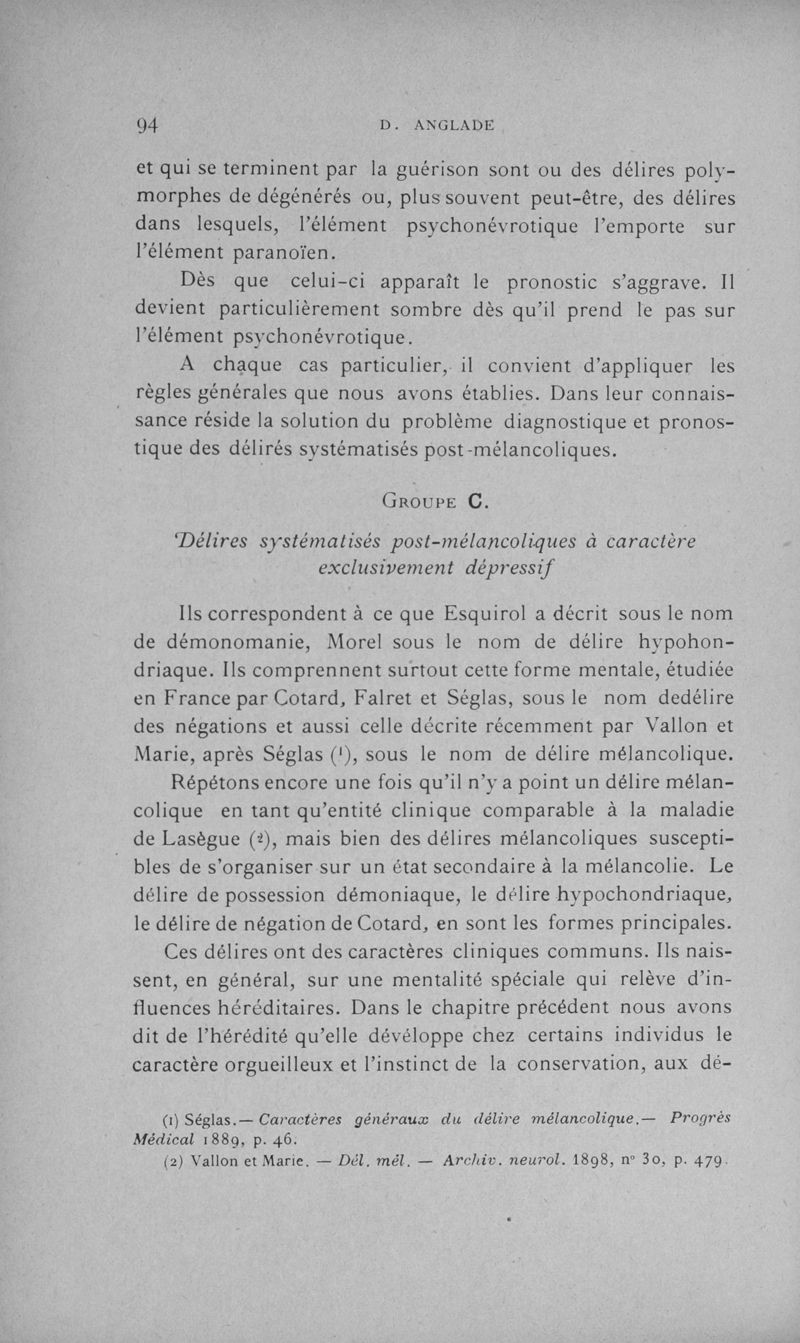 94 D. ANGLADE

et qui se terminent par la guérison sont ou des délires polymorphes de dégénérés ou, plus souvent peut-être, des délires dans lesquels, l'élément psychonévrotique l'emporte sur l'élément paranoïen.

Dès que celui-ci apparaît le pronostic s'aggrave. Il devient particulièrement sombre dès qu'il prend le pas sur l'élément psychonévrotique.

A chaque cas particulier, il convient d'appliquer les règles générales que nous avons établies. Dans leur connaissance réside la solution du problème diagnostique et pronostique des délirés systématisés post-mélancoliques.

GROUPE C.

Délires systématisés post-mélancoliques à caractère exclusivement dépressif

Ils correspondent à ce que Esquirol a décrit sous le nom de démonomanie, Morel sous le nom de délire hypohondriaque. Ils comprennent surtout cette forme mentale, étudiée en France par Cotard, Falret et Séglas, sous le nom dedélire des négations et aussi celle décrite récemment par Vallon et Marie, après Séglas ($^1$), sous le nom de délire mélancolique.

Répétons encore une fois qu'il n'y a point un délire mélancolique en tant qu'entité clinique comparable à la maladie de Lasègue ($^2$), mais bien des délires mélancoliques susceptibles de s'organiser sur un état secondaire à la mélancolie. Le délire de possession démoniaque, le délire hypochondriaque, le délire de négation de Cotard, en sont les formes principales.

Ces délires ont des caractères cliniques communs. Ils naissent, en général, sur une mentalité spéciale qui relève d'influences héréditaires. Dans le chapitre précédent nous avons dit de l'hérédité qu'elle dévéloppe chez certains individus le caractère orgueilleux et l'instinct de la conservation, aux dé-

(1) Séglas.— Caractères généraux du délire mélancolique.— Progrès Médical 1889, p. 46.
(2) Vallon et Marie. — Dél. mél. — Archiv. neurol. 1898, n° 30, p. 479.